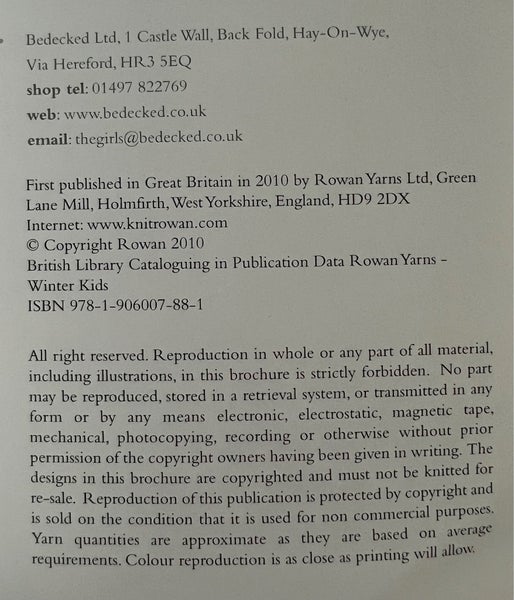 Bedecked Ltd, 1 Castle Wall, Back Fold, Hay-On-Wye,
Via Hereford, HR3 5EQ
shop tel: 01497 822769
web: www.bedecked.co.uk
email: thegirls@bedecked.co.uk

First published in Great Britain in 2010 by Rowan Yarns Ltd, Green Lane Mill, Holmfirth, West Yorkshire, England, HD9 2DX
Internet: www.knitrowan.com
© Copyright Rowan 2010
British Library Cataloguing in Publication Data Rowan Yarns - Winter Kids
ISBN 978-1-906007-88-1

All right reserved. Reproduction in whole or any part of all material, including illustrations, in this brochure is strictly forbidden. No part may be reproduced, stored in a retrieval system, or transmitted in any form or by any means electronic, electrostatic, magnetic tape, mechanical, photocopying, recording or otherwise without prior permission of the copyright owners having been given in writing. The designs in this brochure are copyrighted and must not be knitted for re-sale. Reproduction of this publication is protected by copyright and is sold on the condition that it is used for non commercial purposes. Yarn quantities are approximate as they are based on average requirements. Colour reproduction is as close as printing will allow.